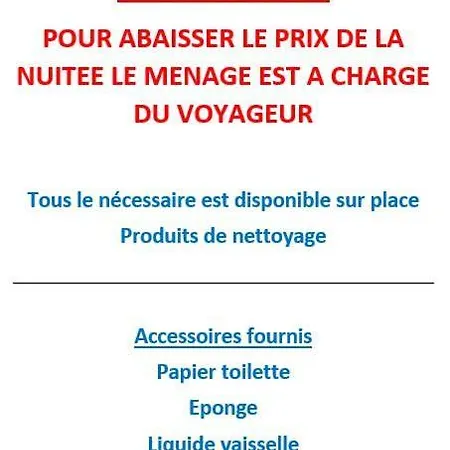 POUR ABAISSER LE PRIX DE LA NUITEE LE MENAGE EST A CHARGE DU VOYAGEUR

Tous le nécessaire est disponible sur place

Produits de nettoyage

Accessoires fournis

Papier toilette

Eponge

Liquide vaisselle